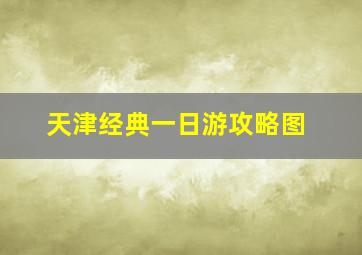 天津经典一日游攻略图